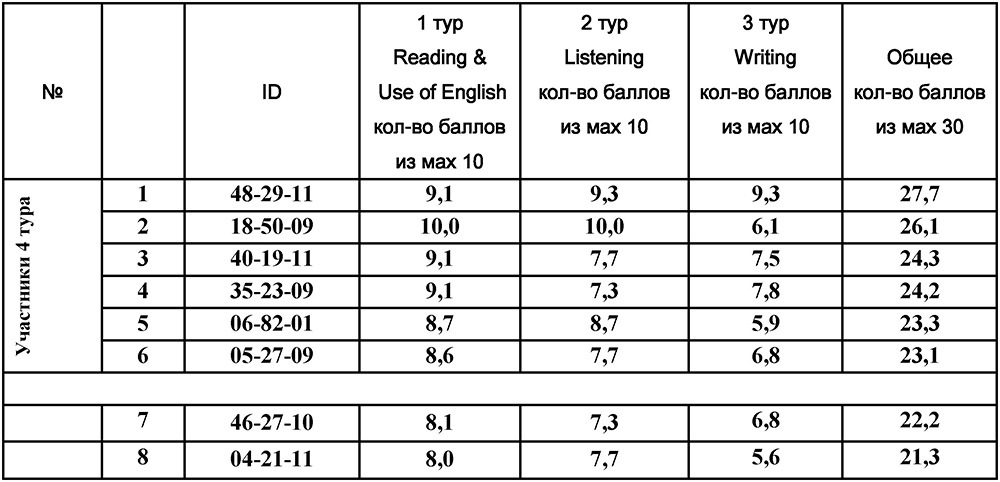 | № | | ID | 1 тур Reading & Use of English кол-во баллов из мах 10 | 2 тур Listening кол-во баллов из мах 10 | 3 тур Writing кол-во баллов из мах 10 | Общее кол-во баллов из мах 30 |
|---|---|---|---|---|---|---|
| Участники 4 тура | 1 | 48-29-11 | 9,1 | 9,3 | 9,3 | 27,7 |
| | 2 | 18-50-09 | 10,0 | 10,0 | 6,1 | 26,1 |
| | 3 | 40-19-11 | 9,1 | 7,7 | 7,5 | 24,3 |
| | 4 | 35-23-09 | 9,1 | 7,3 | 7,8 | 24,2 |
| | 5 | 06-82-01 | 8,7 | 8,7 | 5,9 | 23,3 |
| | 6 | 05-27-09 | 8,6 | 7,7 | 6,8 | 23,1 |
| | | | | | | |
| | 7 | 46-27-10 | 8,1 | 7,3 | 6,8 | 22,2 |
| | 8 | 04-21-11 | 8,0 | 7,7 | 5,6 | 21,3 |